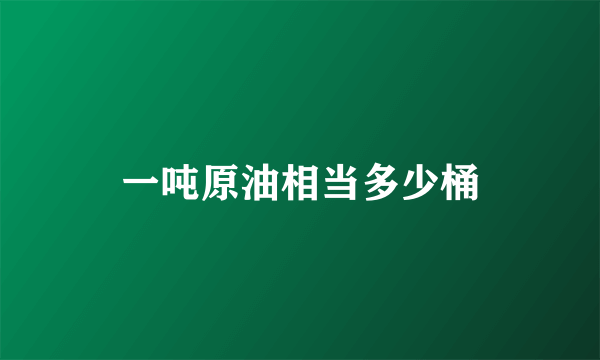 一吨原油相当多少桶